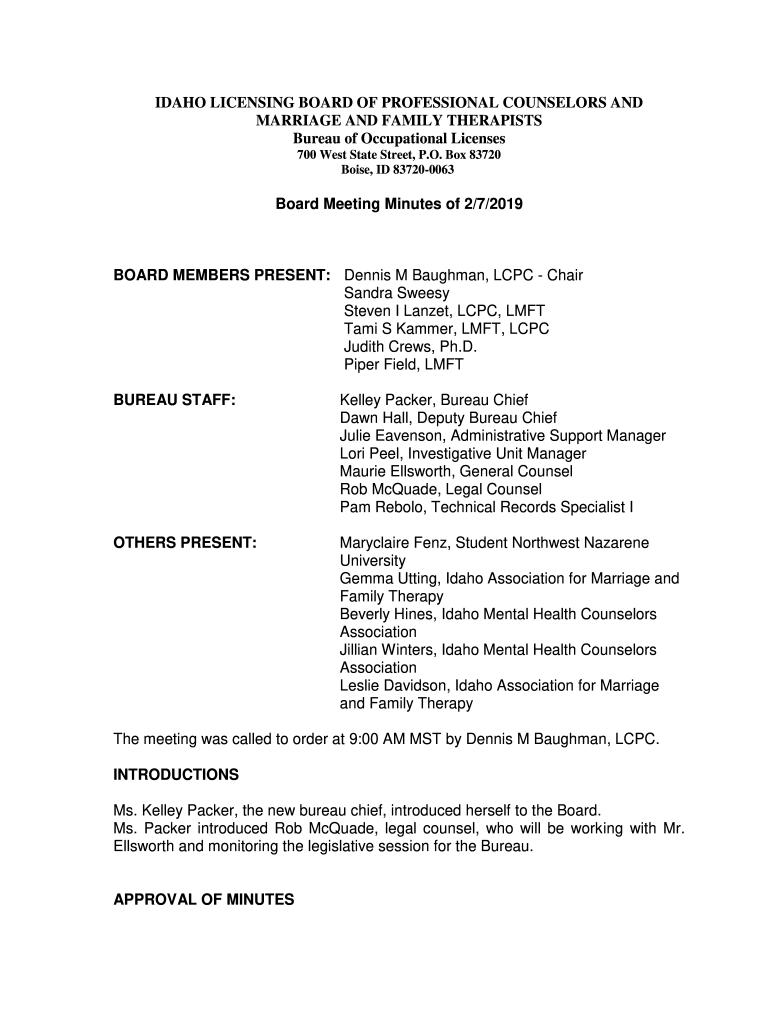 IDAHO LICENSING BOARD OF PROFESSIONAL COUNSELORS AND MARRIAGE AND FAMILY THERAPISTS
Bureau of Occupational Licenses
700 West State Street, P.O. Box 83720
Boise, ID 83720-0063

Board Meeting Minutes of 2/7/2019

BOARD MEMBERS PRESENT: Dennis M Baughman, LCPC - Chair
Sandra Sweesy
Steven I Lanzet, LCPC, LMFT
Tami S Kammer, LMFT, LCPC
Judith Crews, Ph.D.
Piper Field, LMFT

BUREAU STAFF: Kelley Packer, Bureau Chief
Dawn Hall, Deputy Bureau Chief
Julie Eavenson, Administrative Support Manager
Lori Peel, Investigative Unit Manager
Maurie Ellsworth, General Counsel
Rob McQuade, Legal Counsel
Pam Rebolo, Technical Records Specialist I

OTHERS PRESENT: Maryclaire Fenz, Student Northwest Nazarene University
Gemma Utting, Idaho Association for Marriage and Family Therapy
Beverly Hines, Idaho Mental Health Counselors Association
Jillian Winters, Idaho Mental Health Counselors Association
Leslie Davidson, Idaho Association for Marriage and Family Therapy

The meeting was called to order at 9:00 AM MST by Dennis M Baughman, LCPC.

INTRODUCTIONS

Ms. Kelley Packer, the new bureau chief, introduced herself to the Board.
Ms. Packer introduced Rob McQuade, legal counsel, who will be working with Mr. Ellsworth and monitoring the legislative session for the Bureau.

APPROVAL OF MINUTES